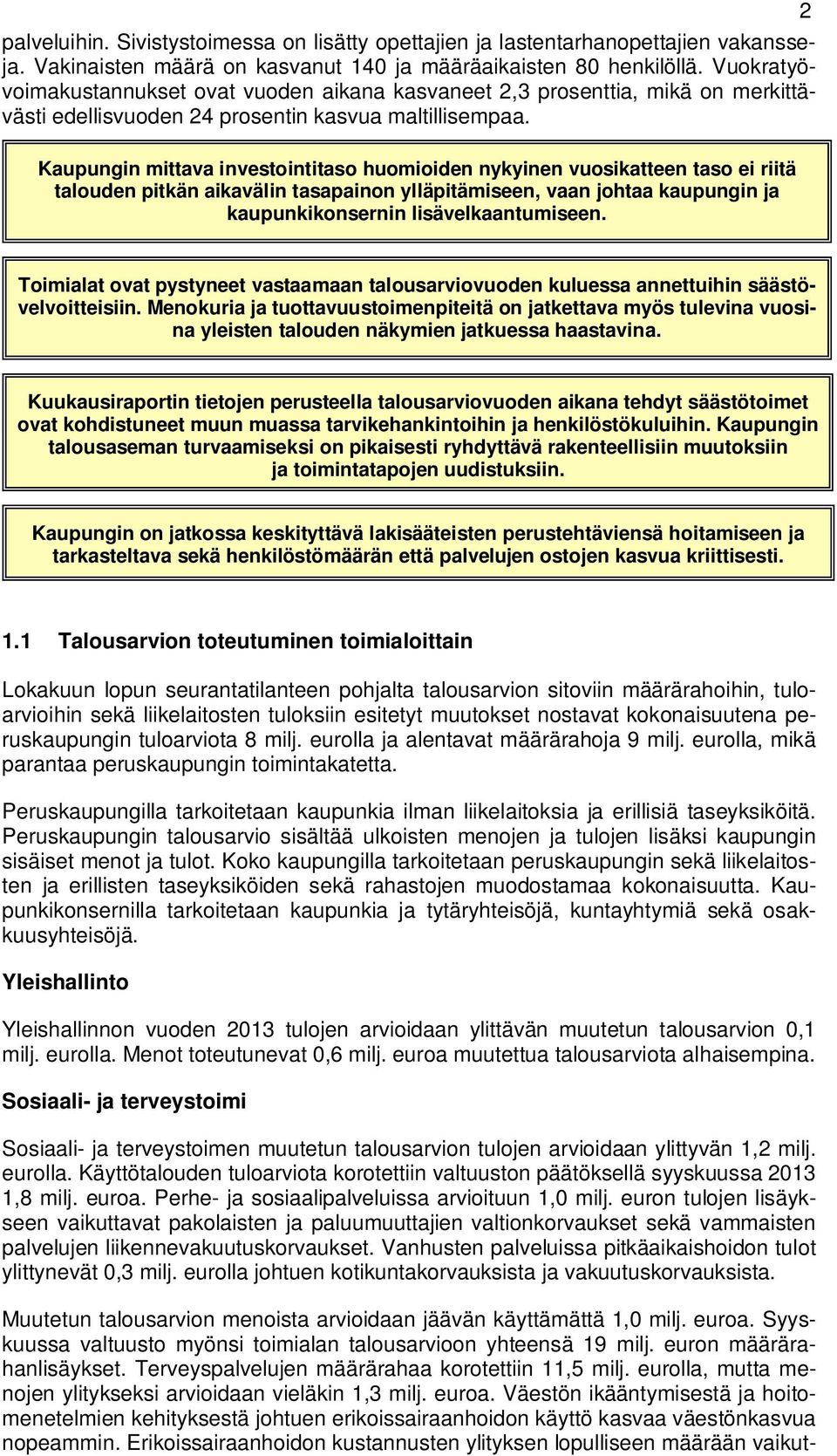 2

palveluihin. Sivistystoimessa on lisätty opettajien ja lastentarhanopettajien vakansseja. Vakinaisten määrä on kasvanut 140 ja määräaikaisten 80 henkilöllä. Vuokratyövoimakustannukset ovat vuoden aikana kasvaneet 2,3 prosenttia, mikä on merkittävästi edellisvuoden 24 prosentin kasvua maltillisempaa.

Kaupungin mittava investointitaso huomioiden nykyinen vuosikatteen taso ei riitä talouden pitkän aikavälin tasapainon ylläpitämiseen, vaan johtaa kaupungin ja kaupunkikonsernin lisävelkaantumiseen.

Toimialat ovat pystyneet vastaamaan talousarviovuoden kuluessa annettuihin säästövelvoitteisiin. Menokuria ja tuottavuustoimenpiteitä on jatkettava myös tulevina vuosina yleisten talouden näkymien jatkuessa haastavina.

Kuukausiraportin tietojen perusteella talousarviovuoden aikana tehdyt säästötoimet ovat kohdistuneet muun muassa tarvikehankintoihin ja henkilöstökuluihin. Kaupungin talousaseman turvaamiseksi on pikaisesti ryhdyttävä rakenteellisiin muutoksiin ja toimintatapojen uudistuksiin.

Kaupungin on jatkossa keskityttävä lakisääteisten perustehtäviensä hoitamiseen ja tarkasteltava sekä henkilöstömäärän että palvelujen ostojen kasvua kriittisesti.

1.1 Talousarvion toteutuminen toimialoittain

Lokakuun lopun seurantatilanteen pohjalta talousarvion sitoviin määrärahoihin, tuloarvioihin sekä liikelaitosten tuloksiin esitetyt muutokset nostavat kokonaisuutena peruskaupungin tuloarviota 8 milj. eurolla ja alentavat määrärahoja 9 milj. eurolla, mikä parantaa peruskaupungin toimintakatetta.

Peruskaupungilla tarkoitetaan kaupunkia ilman liikelaitoksia ja erillisiä taseyksiköitä. Peruskaupungin talousarvio sisältää ulkoisten menojen ja tulojen lisäksi kaupungin sisäiset menot ja tulot. Koko kaupungilla tarkoitetaan peruskaupungin sekä liikelaitosten ja erillisten taseyksiköiden sekä rahastojen muodostamaa kokonaisuutta. Kaupunkikonsernilla tarkoitetaan kaupunkia ja tytäryhteisöjä, kuntayhtymiä sekä osakkuusyhteisöjä.

Yleishallinto

Yleishallinnon vuoden 2013 tulojen arvioidaan ylittävän muutetun talousarvion 0,1 milj. eurolla. Menot toteutunevat 0,6 milj. euroa muutettua talousarviota alhaisempina.

Sosiaali- ja terveystoimi

Sosiaali- ja terveystoimen muutetun talousarvion tulojen arvioidaan ylittyvän 1,2 milj. eurolla. Käyttötalouden tuloarviota korotettiin valtuuston päätöksellä syyskuussa 2013 1,8 milj. euroa. Perhe- ja sosiaalipalveluissa arvioituun 1,0 milj. euron tulojen lisäykseen vaikuttavat pakolaisten ja paluumuuttajien valtionkorvaukset sekä vammaisten palvelujen liikennevakuutuskorvaukset. Vanhusten palveluissa pitkäaikaishoidon tulot ylittynevät 0,3 milj. eurolla johtuen kotikuntakorvauksista ja vakuutuskorvauksista.

Muutetun talousarvion menoista arvioidaan jäävän käyttämättä 1,0 milj. euroa. Syyskuussa valtuusto myönsi toimialan talousarvioon yhteensä 19 milj. euron määrärahanlisäykset. Terveyspalvelujen määrärahaa korotettiin 11,5 milj. eurolla, mutta menojen ylitykseksi arvioidaan vieläkin 1,3 milj. euroa. Väestön ikääntymisestä ja hoitomenetelmien kehityksestä johtuen erikoissairaanhoidon käyttö kasvaa väestönkasvua nopeammin. Erikoissairaanhoidon kustannusten ylityksen lopulliseen määrään vaikut-